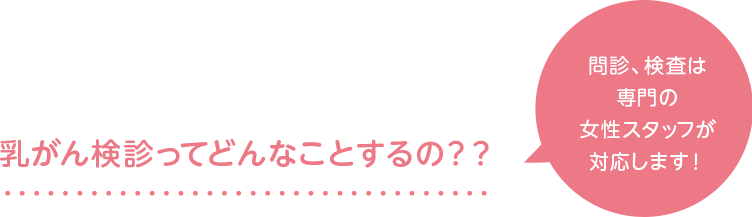 乳がん検診ってどんなことするの？？

問診、検査は
専門の
女性スタッフが
対応します！